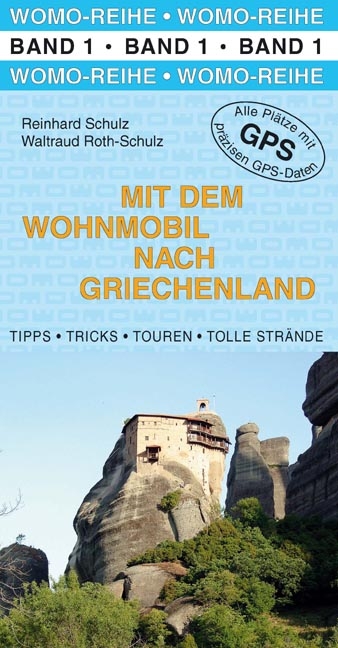 WOMO-REIHE • WOMO-REIHE
BAND 1 • BAND 1 • BAND 1
WOMO-REIHE • WOMO-REIHE

Reinhard Schulz
Waltraud Roth-Schulz

Alle Plätze mit GPS präzisen GPS-Daten

MIT DEM WOHNMOBIL NACH GRIECHENLAND

TIPPS • TRICKS • TOUREN • TOLLE STRÄNDE